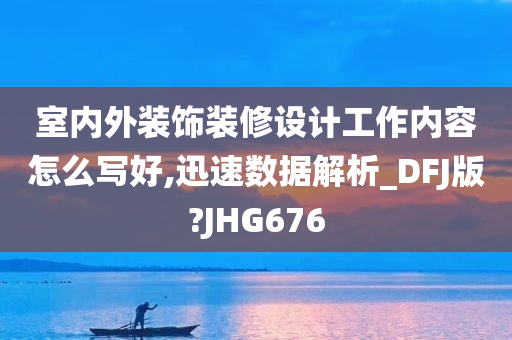 室内外装饰装修设计工作内容怎么写好,迅速数据解析_DFJ版?JHG676